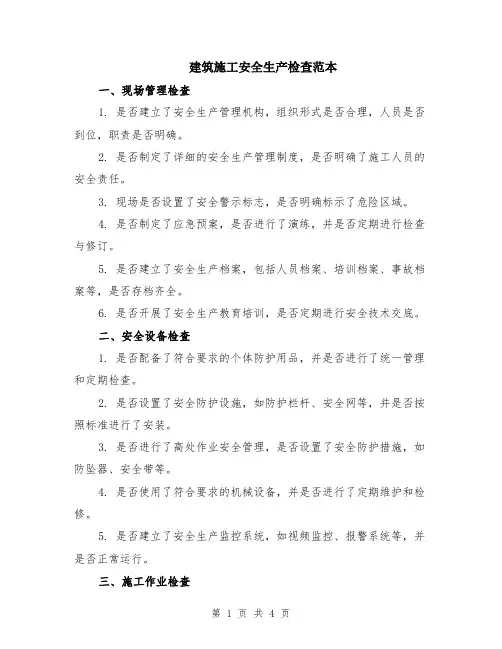 建筑施工安全生产检查范本

一、现场管理检查

1. 是否建立了安全生产管理机构，组织形式是否合理，人员是否到位，职责是否明确。

2. 是否制定了详细的安全生产管理制度，是否明确了施工人员的安全责任。

3. 现场是否设置了安全警示标志，是否明确标示了危险区域。

4. 是否制定了应急预案，是否进行了演练，并是否定期进行检查与修订。

5. 是否建立了安全生产档案，包括人员档案、培训档案、事故档案等，是否存档齐全。

6. 是否开展了安全生产教育培训，是否定期进行安全技术交底。

二、安全设备检查

1. 是否配备了符合要求的个体防护用品，并是否进行了统一管理和定期检查。

2. 是否设置了安全防护设施，如防护栏杆、安全网等，并是否按照标准进行了安装。

3. 是否进行了高处作业安全管理，是否设置了安全防护措施，如防坠器、安全带等。

4. 是否使用了符合要求的机械设备，并是否进行了定期维护和检修。

5. 是否建立了安全生产监控系统，如视频监控、报警系统等，并是否正常运行。

三、施工作业检查

第 1 页 共 4 页